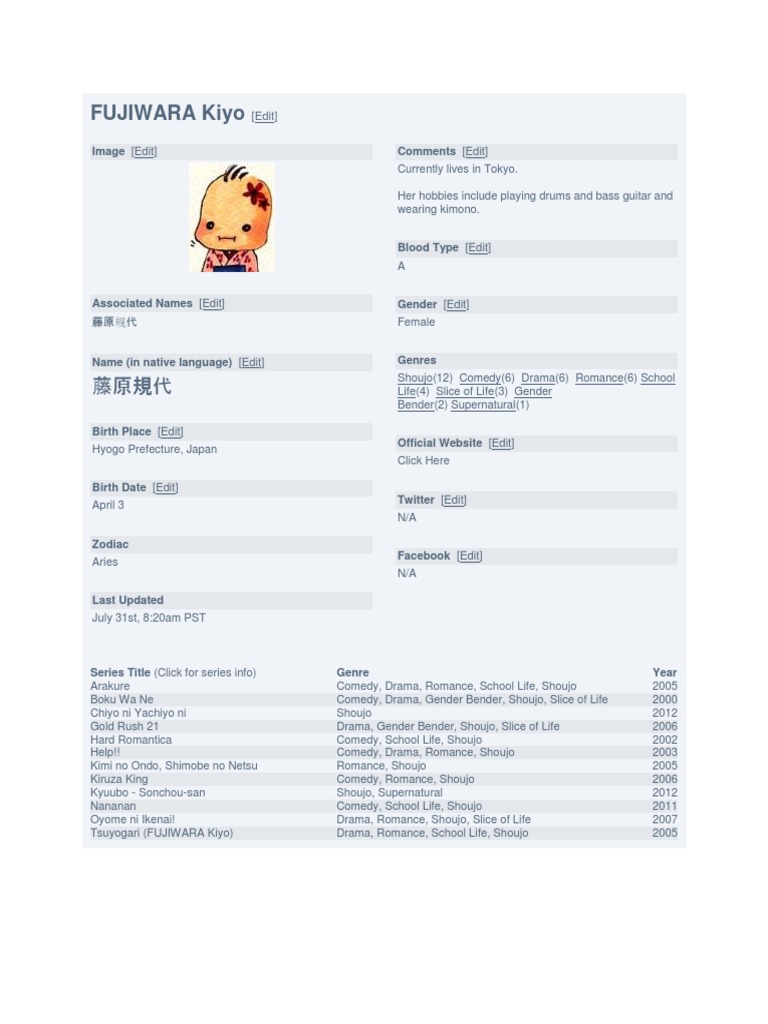 FUJIWARA Kiyo [Edit]

Image [Edit]

Associated Names [Edit]
藤原規代

Name (in native language) [Edit]
藤原規代

Birth Place [Edit]
Hyogo Prefecture, Japan

Birth Date [Edit]
April 3

Zodiac
Aries

Last Updated
July 31st, 8:20am PST

Comments [Edit]
Currently lives in Tokyo.

Her hobbies include playing drums and bass guitar and wearing kimono.

Blood Type [Edit]
A

Gender [Edit]
Female

Genres
Shoujo(12) Comedy(6) Drama(6) Romance(6) School Life(4) Slice of Life(3) Gender Bender(2) Supernatural(1)

Official Website [Edit]
Click Here

Twitter [Edit]
N/A

Facebook [Edit]
N/A

| Series Title (Click for series info) | Genre | Year |
|---|---|---|
| Arakure | Comedy, Drama, Romance, School Life, Shoujo | 2005 |
| Boku Wa Ne | Comedy, Drama, Gender Bender, Shoujo, Slice of Life | 2000 |
| Chiyo ni Yachiyo ni | Shoujo | 2012 |
| Gold Rush 21 | Drama, Gender Bender, Shoujo, Slice of Life | 2006 |
| Hard Romantica | Comedy, School Life, Shoujo | 2002 |
| Help!! | Comedy, Drama, Romance, Shoujo | 2003 |
| Kimi no Ondo, Shimobe no Netsu | Romance, Shoujo | 2005 |
| Kiruza King | Comedy, Romance, Shoujo | 2006 |
| Kyuubo - Sonchou-san | Shoujo, Supernatural | 2012 |
| Nananan | Comedy, School Life, Shoujo | 2011 |
| Oyome ni Ikenai! | Drama, Romance, Shoujo, Slice of Life | 2007 |
| Tsuyogari (FUJIWARA Kiyo) | Drama, Romance, School Life, Shoujo | 2005 |